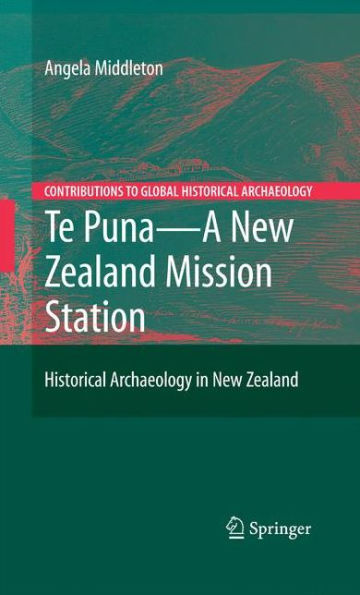 Angela Middleton

CONTRIBUTIONS TO GLOBAL HISTORICAL ARCHAEOLOGY

Te Puna—A New Zealand Mission Station

Historical Archaeology in New Zealand

Springer